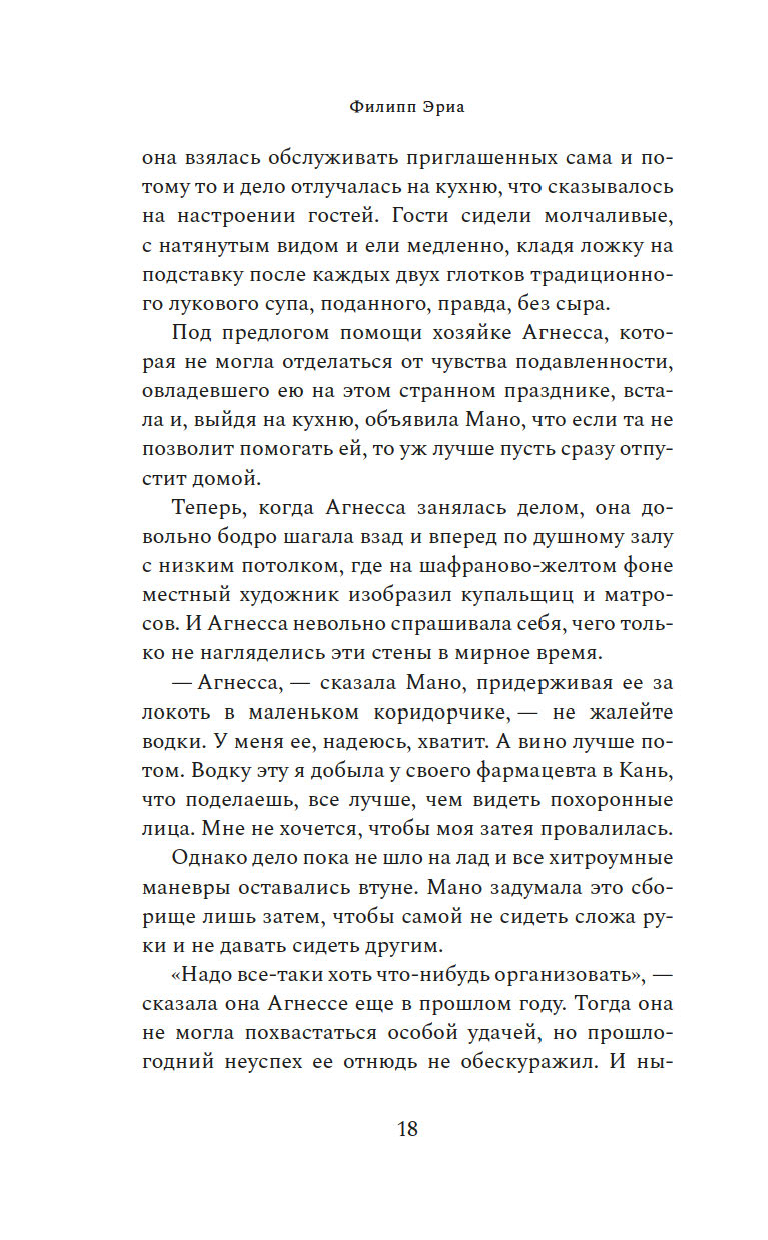 Филипп Эриа

она взялась обслуживать приглашенных сама и потому то и дело отлучалась на кухню, что сказывалось на настроении гостей. Гости сидели молчаливые, с натянутым видом и ели медленно, кладя ложку на подставку после каждых двух глотков традиционного лукового супа, поданного, правда, без сыра.

Под предлогом помощи хозяйке Агнесса, которая не могла отделаться от чувства подавленности, овладевшего ею на этом странном празднике, встала и, выйдя на кухню, объявила Мано, что если та не позволит помогать ей, то уж лучше пусть сразу отпустит домой.

Теперь, когда Агнесса занялась делом, она довольно бодро шагала взад и вперед по душному залу с низким потолком, где на шафраново-желтом фоне местный художник изобразил купальщиц и матросов. И Агнесса невольно спрашивала себя, чего только не нагляделись эти стены в мирное время.

— Агнесса, — сказала Мано, придерживая ее за локоть в маленьком коридорчике, — не жалейте водки. У меня ее, надеюсь, хватит. А вино лучше потом. Водку эту я добыла у своего фармацевта в Кань, что поделаешь, все лучше, чем видеть похоронные лица. Мне не хочется, чтобы моя затея провалилась.

Однако дело пока не шло на лад и все хитроумные маневры оставались втуне. Мано задумала это сборище лишь затем, чтобы самой не сидеть сложа руки и не давать сидеть другим.

«Надо все-таки хоть что-нибудь организовать», — сказала она Агнессе еще в прошлом году. Тогда она не могла похвастаться особой удачей, но прошлогодний неуспех ее отнюдь не обескуражил. И ны-

18